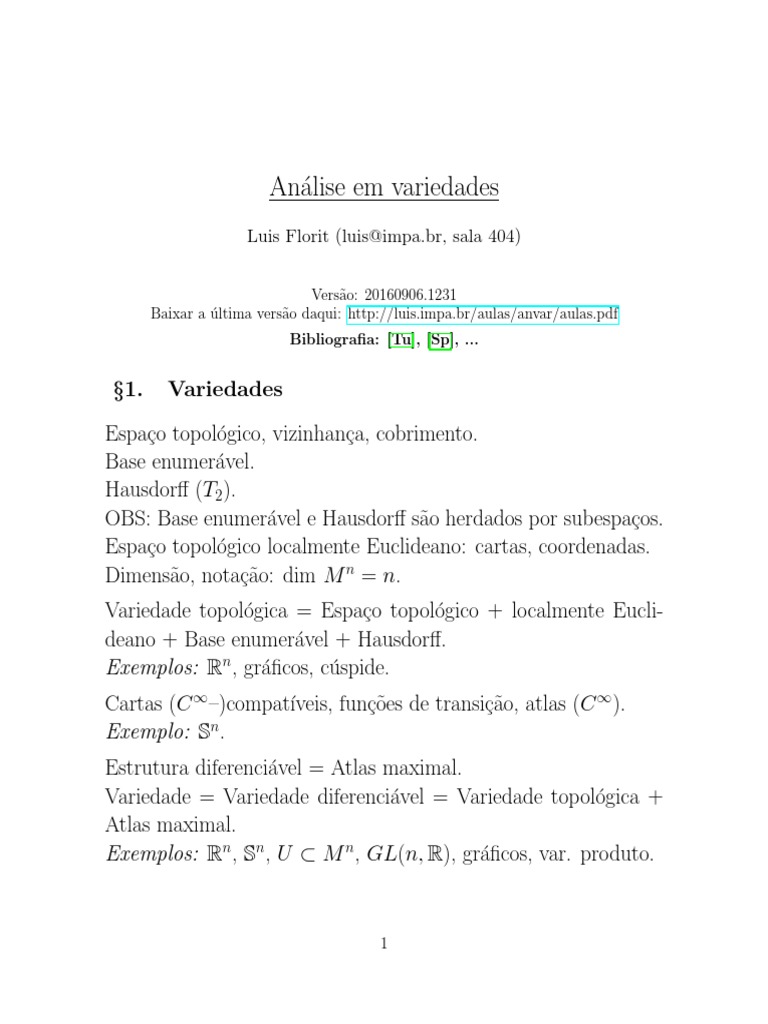 Análise em variedades

Luis Florit (luis@impa.br, sala 404)

Versão: 20160906.1231
Baixar a última versão daqui: http://luis.impa.br/aulas/anvar/aulas.pdf
Bibliografia: [Tu], [Sp], ...

§1. Variedades

Espaço topológico, vizinhança, cobrimento.
Base enumerável.
Hausdorff ($T_2$).
OBS: Base enumerável e Hausdorff são herdados por subespaços.
Espaço topológico localmente Euclideano: cartas, coordenadas.
Dimensão, notação: dim $M^n = n$.

Variedade topológica = Espaço topológico + localmente Euclideano + Base enumerável + Hausdorff.
Exemplos: $\mathbb{R}^n$, gráficos, cúspide.

Cartas ($C^\infty$–)compatíveis, funções de transição, atlas ($C^\infty$).
Exemplo: $\mathbb{S}^n$.

Estrutura diferenciável = Atlas maximal.
Variedade = Variedade diferenciável = Variedade topológica + Atlas maximal.
Exemplos: $\mathbb{R}^n$, $\mathbb{S}^n$, $U \subset M^n$, $GL(n, \mathbb{R})$, gráficos, var. produto.

1